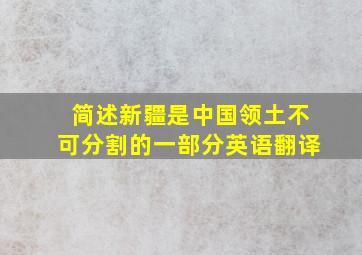 简述新疆是中国领土不可分割的一部分英语翻译